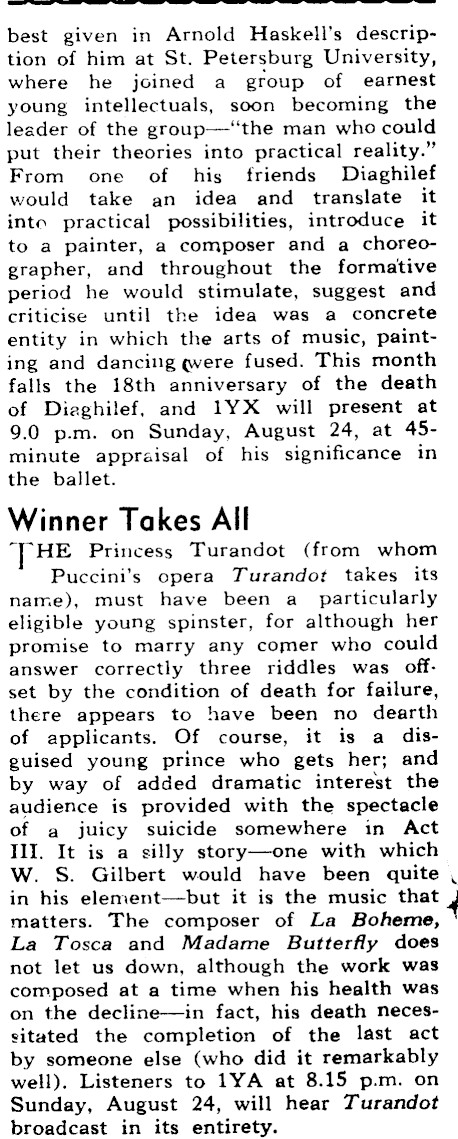 best given in Arnold Haskell's description of him at St. Petersburg University, where he joined a group of earnest young intellectuals, soon becoming the leader of the group—"the man who could put their theories into practical reality." From one of his friends Diaghilef would take an idea and translate it into practical possibilities, introduce it to a painter, a composer and a choreographer, and throughout the formative period he would stimulate, suggest and criticise until the idea was a concrete entity in which the arts of music, painting and dancing were fused. This month falls the 18th anniversary of the death of Diaghilef, and 1YX will present at 9.0 p.m. on Sunday, August 24, at 45-minute appraisal of his significance in the ballet.

Winner Takes All

THE Princess Turandot (from whom Puccini's opera Turandot takes its name), must have been a particularly eligible young spinster, for although her promise to marry any comer who could answer correctly three riddles was offset by the condition of death for failure, there appears to have been no dearth of applicants. Of course, it is a disguised young prince who gets her; and by way of added dramatic interest the audience is provided with the spectacle of a juicy suicide somewhere in Act III. It is a silly story—one with which W. S. Gilbert would have been quite in his element—but it is the music that matters. The composer of La Boheme, La Tosca and Madame Butterfly does not let us down, although the work was composed at a time when his health was on the decline—in fact, his death necessitated the completion of the last act by someone else (who did it remarkably well). Listeners to 1YA at 8.15 p.m. on Sunday, August 24, will hear Turandot broadcast in its entirety.